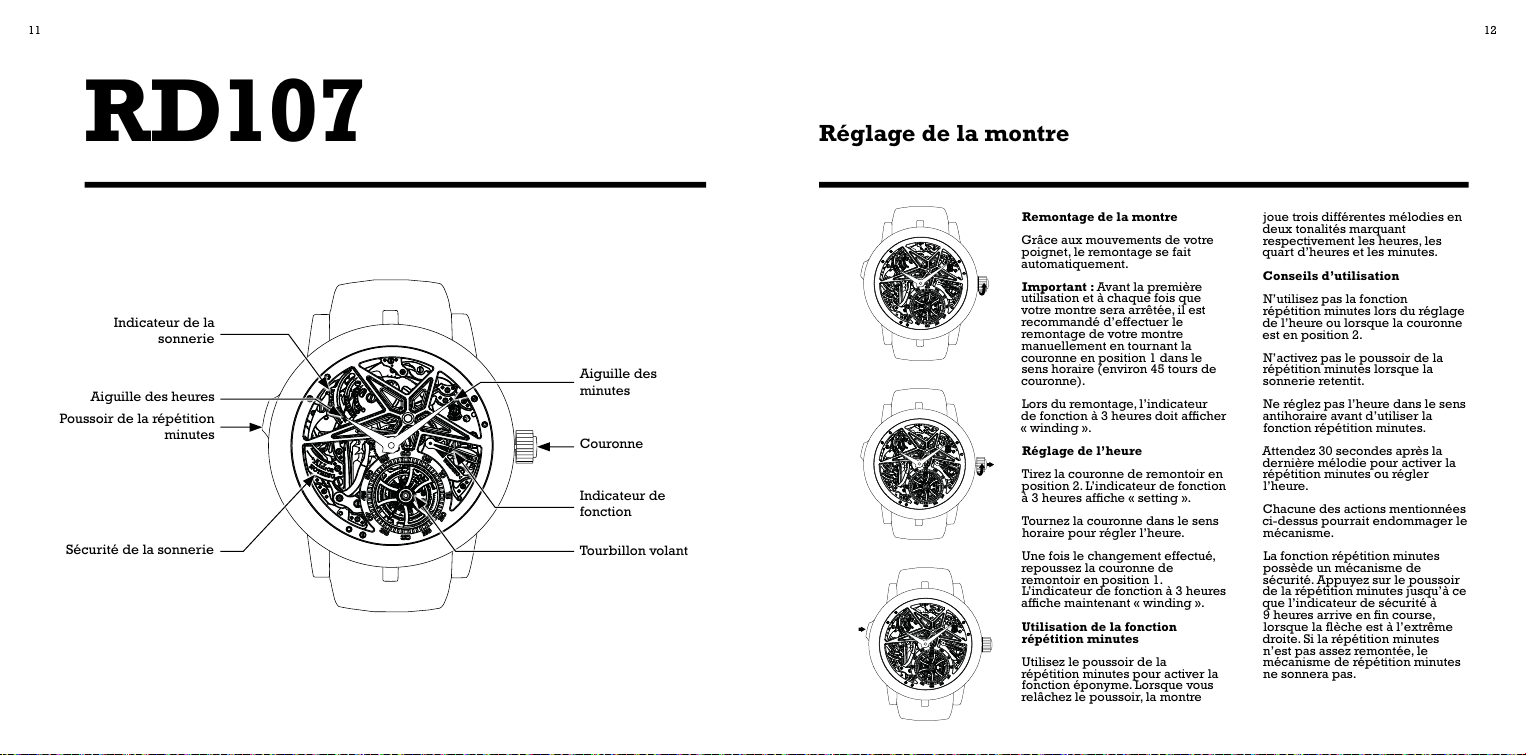 11

RD107

Indicateur de la sonnerie

Aiguille des heures

Poussoir de la répétition minutes

Sécurité de la sonnerie

Aiguille des minutes

Couronne

Indicateur de fonction

Tourbillon volant

12

Réglage de la montre

Remontage de la montre

Grâce aux mouvements de votre poignet, le remontage se fait automatiquement.

Important : Avant la première utilisation et à chaque fois que votre montre sera arrêtée, il est recommandé d'effectuer le remontage de votre montre manuellement en tournant la couronne en position 1 dans le sens horaire (environ 45 tours de couronne).

Lors du remontage, l'indicateur de fonction à 3 heures doit afficher « winding ».

Réglage de l'heure

Tirez la couronne de remontoir en position 2. L'indicateur de fonction à 3 heures affiche « setting ».

Tournez la couronne dans le sens horaire pour régler l'heure.

Une fois le changement effectué, repoussez la couronne de remontoir en position 1. L'indicateur de fonction à 3 heures affiche maintenant « winding ».

Utilisation de la fonction répétition minutes

Utilisez le poussoir de la répétition minutes pour activer la fonction éponyme. Lorsque vous relâchez le poussoir, la montre joue trois différentes mélodies en deux tonalités marquant respectivement les heures, les quart d'heures et les minutes.

Conseils d'utilisation

N'utilisez pas la fonction répétition minutes lors du réglage de l'heure ou lorsque la couronne est en position 2.

N'activez pas le poussoir de la répétition minutes lorsque la sonnerie retentit.

Ne réglez pas l'heure dans le sens antihoraire avant d'utiliser la fonction répétition minutes.

Attendez 30 secondes après la dernière mélodie pour activer la répétition minutes ou régler l'heure.

Chacune des actions mentionnées ci-dessus pourrait endommager le mécanisme.

La fonction répétition minutes possède un mécanisme de sécurité. Appuyez sur le poussoir de la répétition minutes jusqu'à ce que l'indicateur de sécurité à 9 heures arrive en fin course, lorsque la flèche est à l'extrême droite. Si la répétition minutes n'est pas assez remontée, le mécanisme de répétition minutes ne sonnera pas.